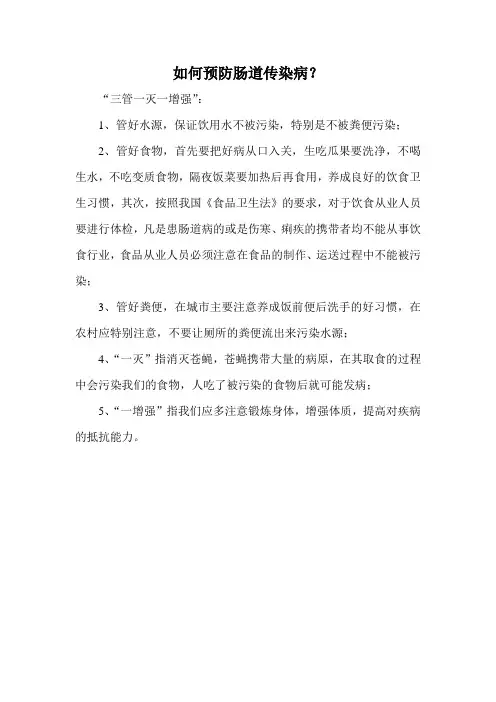 如何预防肠道传染病？

“三管一灭一增强”：

1、管好水源，保证饮用水不被污染，特别是不被粪便污染；

2、管好食物，首先要把好病从口入关，生吃瓜果要洗净，不喝生水，不吃变质食物，隔夜饭菜要加热后再食用，养成良好的饮食卫生习惯，其次，按照我国《食品卫生法》的要求，对于饮食从业人员要进行体检，凡是患肠道病的或是伤寒、痢疾的携带者均不能从事饮食行业，食品从业人员必须注意在食品的制作、运送过程中不能被污染；

3、管好粪便，在城市主要注意养成饭前便后洗手的好习惯，在农村应特别注意，不要让厕所的粪便流出来污染水源；

4、“一灭”指消灭苍蝇，苍蝇携带大量的病原，在其取食的过程中会污染我们的食物，人吃了被污染的食物后就可能发病；

5、“一增强”指我们应多注意锻炼身体，增强体质，提高对疾病的抵抗能力。